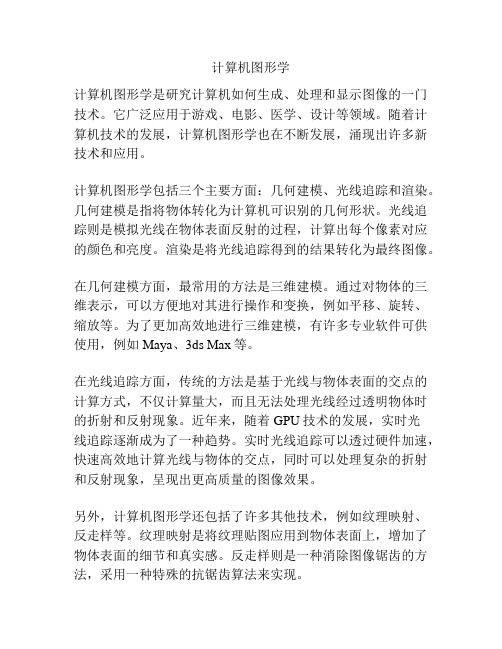 计算机图形学

计算机图形学是研究计算机如何生成、处理和显示图像的一门技术。它广泛应用于游戏、电影、医学、设计等领域。随着计算机技术的发展，计算机图形学也在不断发展，涌现出许多新技术和应用。

计算机图形学包括三个主要方面：几何建模、光线追踪和渲染。几何建模是指将物体转化为计算机可识别的几何形状。光线追踪则是模拟光线在物体表面反射的过程，计算出每个像素对应的颜色和亮度。渲染是将光线追踪得到的结果转化为最终图像。

在几何建模方面，最常用的方法是三维建模。通过对物体的三维表示，可以方便地对其进行操作和变换，例如平移、旋转、缩放等。为了更加高效地进行三维建模，有许多专业软件可供使用，例如 Maya、3ds Max 等。

在光线追踪方面，传统的方法是基于光线与物体表面的交点的计算方式，不仅计算量大，而且无法处理光线经过透明物体时的折射和反射现象。近年来，随着 GPU 技术的发展，实时光线追踪逐渐成为了一种趋势。实时光线追踪可以透过硬件加速，快速高效地计算光线与物体的交点，同时可以处理复杂的折射和反射现象，呈现出更高质量的图像效果。

另外，计算机图形学还包括了许多其他技术，例如纹理映射、反走样等。纹理映射是将纹理贴图应用到物体表面上，增加了物体表面的细节和真实感。反走样则是一种消除图像锯齿的方法，采用一种特殊的抗锯齿算法来实现。